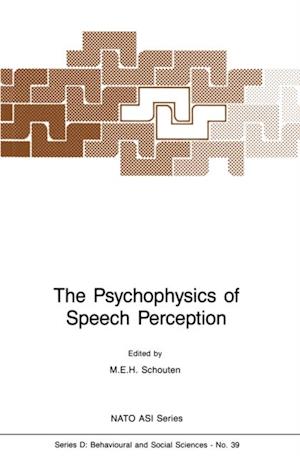 The Psychophysics of Speech Perception

Edited by

M.E.H. Schouten

NATO ASI Series

Series D: Behavioural and Social Sciences - No. 39